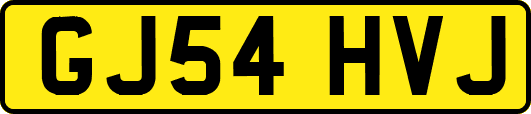 GJ54 HVJ